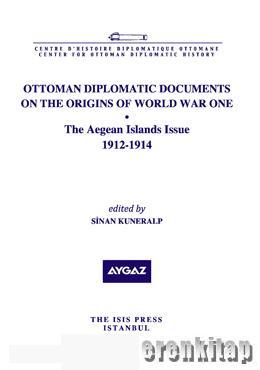 CENTRE D'HISTOIRE DIPLOMATIQUE OTTOMANE
CENTER FOR OTTOMAN DIPLOMATIC HISTORY

OTTOMAN DIPLOMATIC DOCUMENTS ON THE ORIGINS OF WORLD WAR ONE
•
The Aegean Islands Issue
1912-1914

edited by
SİNAN KUNERALP

AYGAZ

THE ISIS PRESS
ISTANBUL

erenkitap